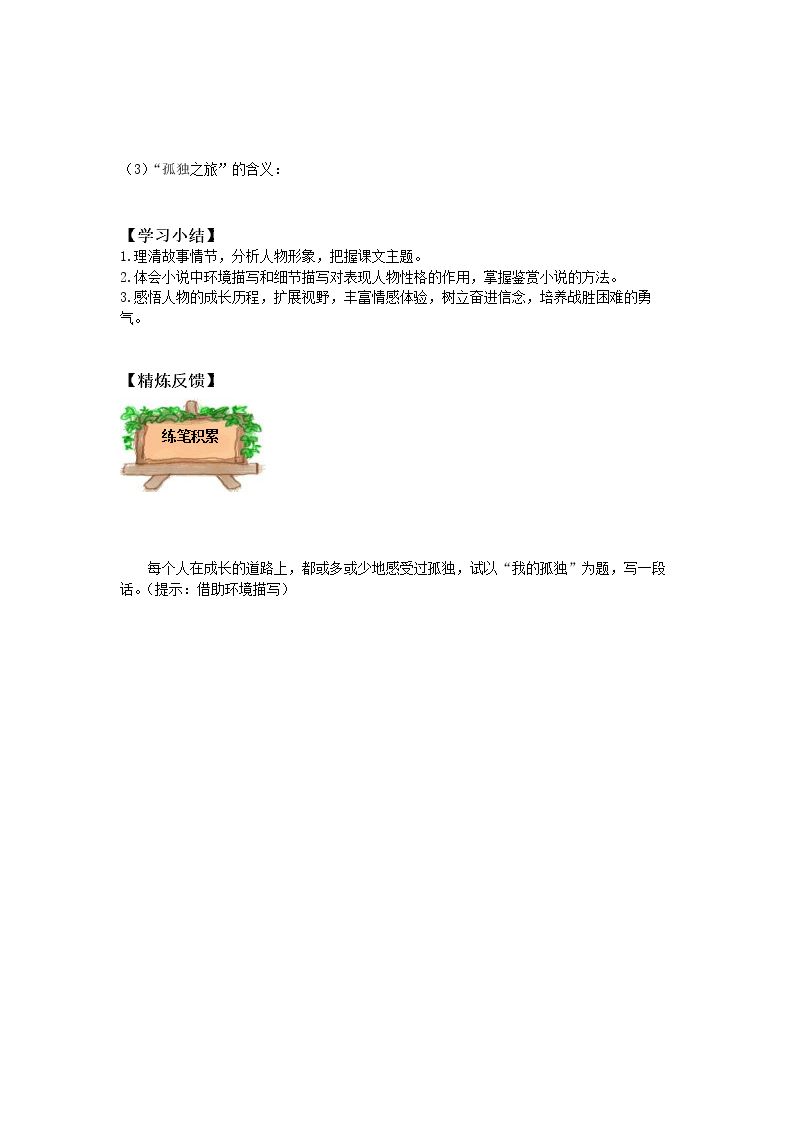 （3）“孤独之旅”的含义：

【学习小结】
1.理清故事情节，分析人物形象，把握课文主题。
2.体会小说中环境描写和细节描写对表现人物性格的作用，掌握鉴赏小说的方法。
3.感悟人物的成长历程，扩展视野，丰富情感体验，树立奋进信念，培养战胜困难的勇气。

【精炼反馈】

练笔积累

每个人在成长的道路上，都或多或少地感受过孤独，试以“我的孤独”为题，写一段话。（提示：借助环境描写）